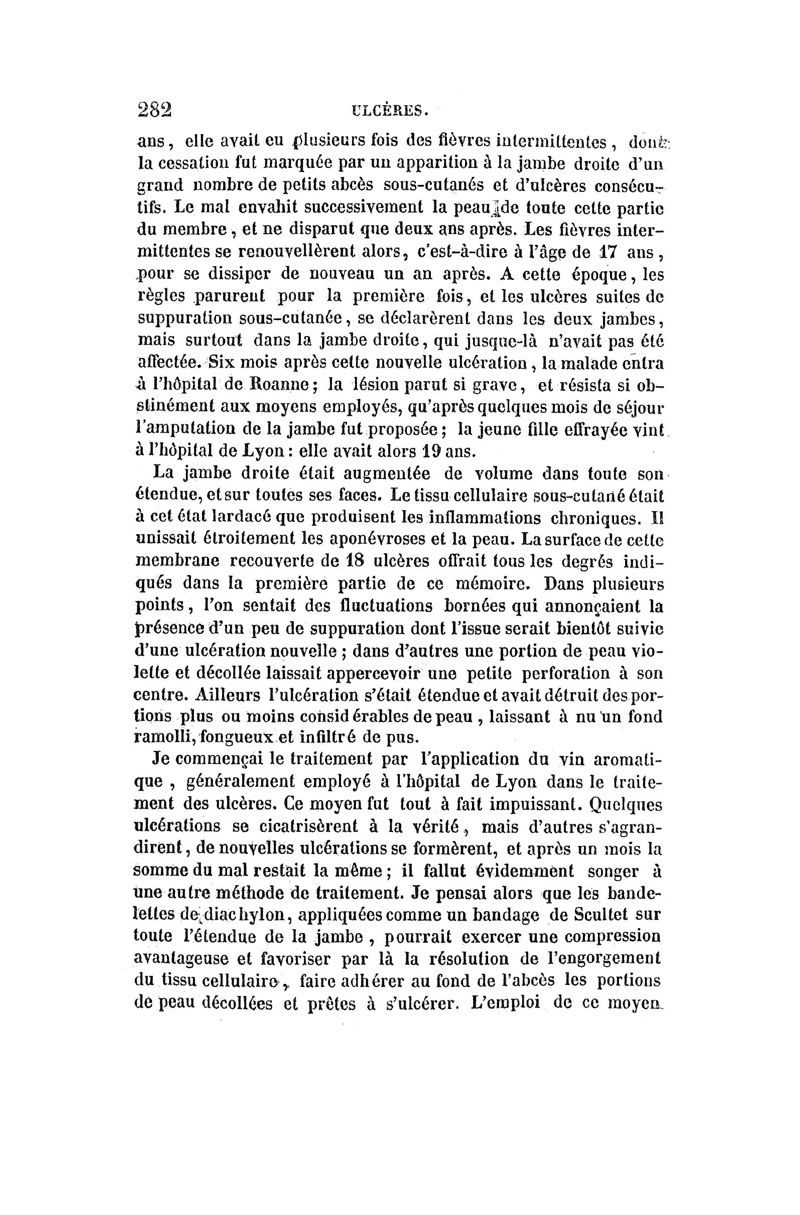 282 ULCÈRES.

ans, elle avait eu plusieurs fois des fièvres intermittentes, dont la cessation fut marquée par un apparition à la jambe droite d'un grand nombre de petits abcès sous-cutanés et d'ulcères consécutifs. Le mal envahit successivement la peau de toute cette partie du membre, et ne disparut que deux ans après. Les fièvres intermittentes se renouvellèrent alors, c'est-à-dire à l'âge de 17 ans, pour se dissiper de nouveau un an après. A cette époque, les règles parurent pour la première fois, et les ulcères suites de suppuration sous-cutanée, se déclarèrent dans les deux jambes, mais surtout dans la jambe droite, qui jusque-là n'avait pas été affectée. Six mois après cette nouvelle ulcération, la malade entra à l'hôpital de Roanne; la lésion parut si grave, et résista si obstinément aux moyens employés, qu'après quelques mois de séjour l'amputation de la jambe fut proposée; la jeune fille effrayée vint à l'hôpital de Lyon: elle avait alors 19 ans.

La jambe droite était augmentée de volume dans toute son étendue, et sur toutes ses faces. Le tissu cellulaire sous-cutané était à cet état lardacé que produisent les inflammations chroniques. Il unissait étroitement les aponévroses et la peau. La surface de cette membrane recouverte de 18 ulcères offrait tous les degrés indiqués dans la première partie de ce mémoire. Dans plusieurs points, l'on sentait des fluctuations bornées qui annonçaient la présence d'un peu de suppuration dont l'issue serait bientôt suivie d'une ulcération nouvelle; dans d'autres une portion de peau violette et décollée laissait appercevoir une petite perforation à son centre. Ailleurs l'ulcération s'était étendue et avait détruit des portions plus ou moins considérables de peau, laissant à nu un fond ramolli, fongueux et infiltré de pus.

Je commençai le traitement par l'application du vin aromatique, généralement employé à l'hôpital de Lyon dans le traitement des ulcères. Ce moyen fut tout à fait impuissant. Quelques ulcérations se cicatrisèrent à la vérité, mais d'autres s'agrandirent, de nouvelles ulcérations se formèrent, et après un mois la somme du mal restait la même; il fallut évidemment songer à une autre méthode de traitement. Je pensai alors que les bandelettes de diachylon, appliquées comme un bandage de Scultet sur toute l'étendue de la jambe, pourrait exercer une compression avantageuse et favoriser par là la résolution de l'engorgement du tissu cellulaire, faire adhérer au fond de l'abcès les portions de peau décollées et prêtes à s'ulcérer. L'emploi de ce moyen